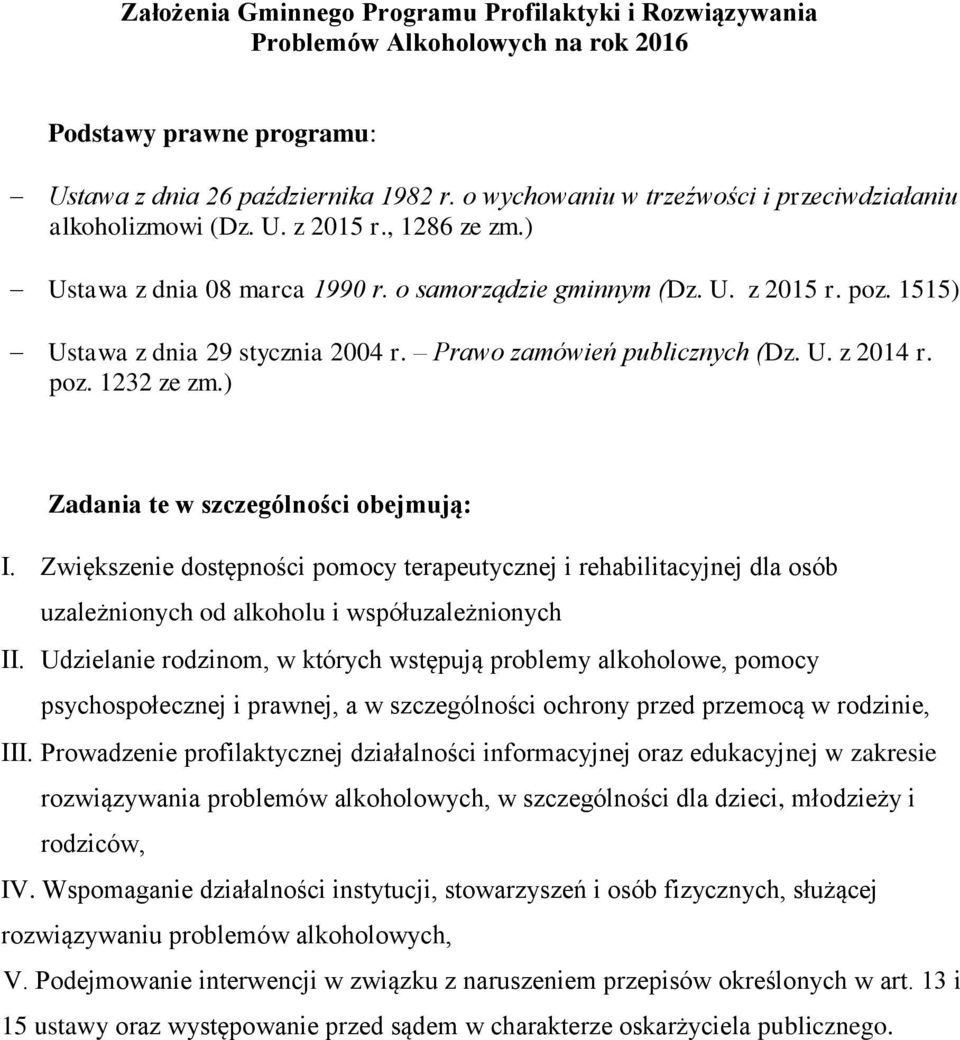 Założenia Gminnego Programu Profilaktyki i Rozwiązywania Problemów Alkoholowych na rok 2016

Podstawy prawne programu:

– Ustawa z dnia 26 października 1982 r. o wychowaniu w trzeźwości i przeciwdziałaniu alkoholizmowi (Dz. U. z 2015 r., 1286 ze zm.)

– Ustawa z dnia 08 marca 1990 r. o samorządzie gminnym (Dz. U. z 2015 r. poz. 1515)

– Ustawa z dnia 29 stycznia 2004 r. – Prawo zamówień publicznych (Dz. U. z 2014 r. poz. 1232 ze zm.)

Zadania te w szczególności obejmują:

I. Zwiększenie dostępności pomocy terapeutycznej i rehabilitacyjnej dla osób uzależnionych od alkoholu i współuzależnionych

II. Udzielanie rodzinom, w których wstępują problemy alkoholowe, pomocy psychospołecznej i prawnej, a w szczególności ochrony przed przemocą w rodzinie,

III. Prowadzenie profilaktycznej działalności informacyjnej oraz edukacyjnej w zakresie rozwiązywania problemów alkoholowych, w szczególności dla dzieci, młodzieży i rodziców,

IV. Wspomaganie działalności instytucji, stowarzyszeń i osób fizycznych, służącej rozwiązywaniu problemów alkoholowych,

V. Podejmowanie interwencji w związku z naruszeniem przepisów określonych w art. 13 i 15 ustawy oraz występowanie przed sądem w charakterze oskarżyciela publicznego.